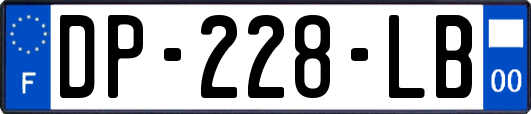 F
DP-228-LB
00